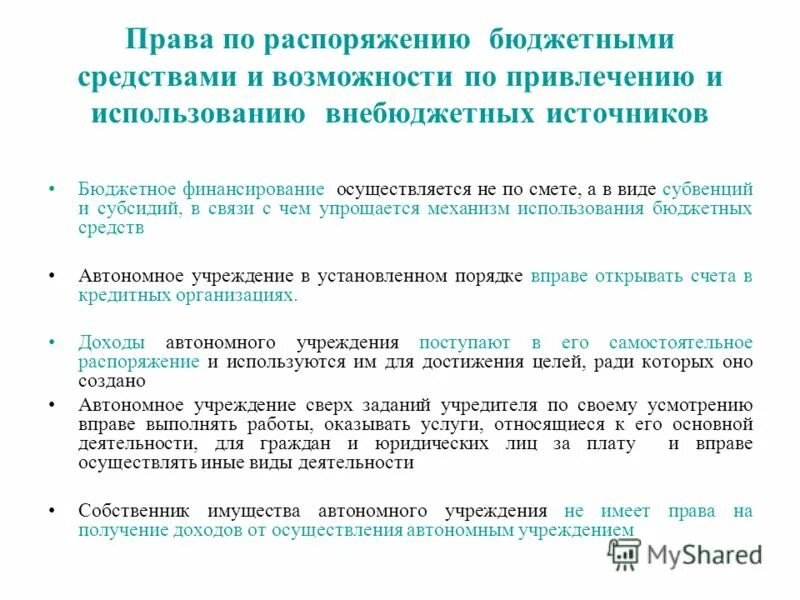 Права по распоряжению бюджетными средствами и возможности по привлечению и использованию внебюджетных источников

• Бюджетное финансирование осуществляется не по смете, а в виде субвенций и субсидий, в связи с чем упрощается механизм использования бюджетных средств

• Автономное учреждение в установленном порядке вправе открывать счета в кредитных организациях.

• Доходы автономного учреждения поступают в его самостоятельное распоряжение и используются им для достижения целей, ради которых оно создано

• Автономное учреждение сверх заданий учредителя по своему усмотрению вправе выполнять работы, оказывать услуги, относящиеся к его основной деятельности, для граждан и юридических лиц за плату и вправе осуществлять иные виды деятельности

• Собственник имущества автономного учреждения не имеет права на получение доходов от осуществления автономным учреждением

MyShared